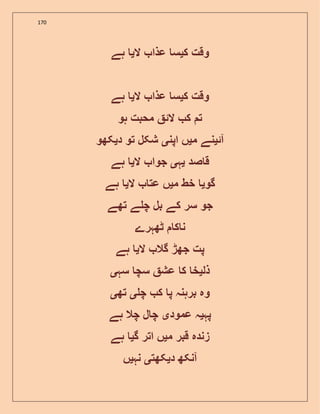 170

وقت کیسا عذاب لایا ہے

وقت کیسا عذاب لایا ہے
تم کب لائق محبت ہو
آئینے میں اپنی شکل تو دیکھو
قاصد یہی جواب لایا ہے
گویا خط میں عتاب لایا ہے
جو سر کے بل چلے تھے
ناکام ٹھہرے
پت جھڑ گلاب لایا ہے
ذلیخا کا عشق سچا سہی
وہ برہنہ پا کب چلی تھی
پہیہ عمودی چال چلا ہے
زندہ قبر میں اتر گیا ہے
آنکھ دیکھتی نہیں